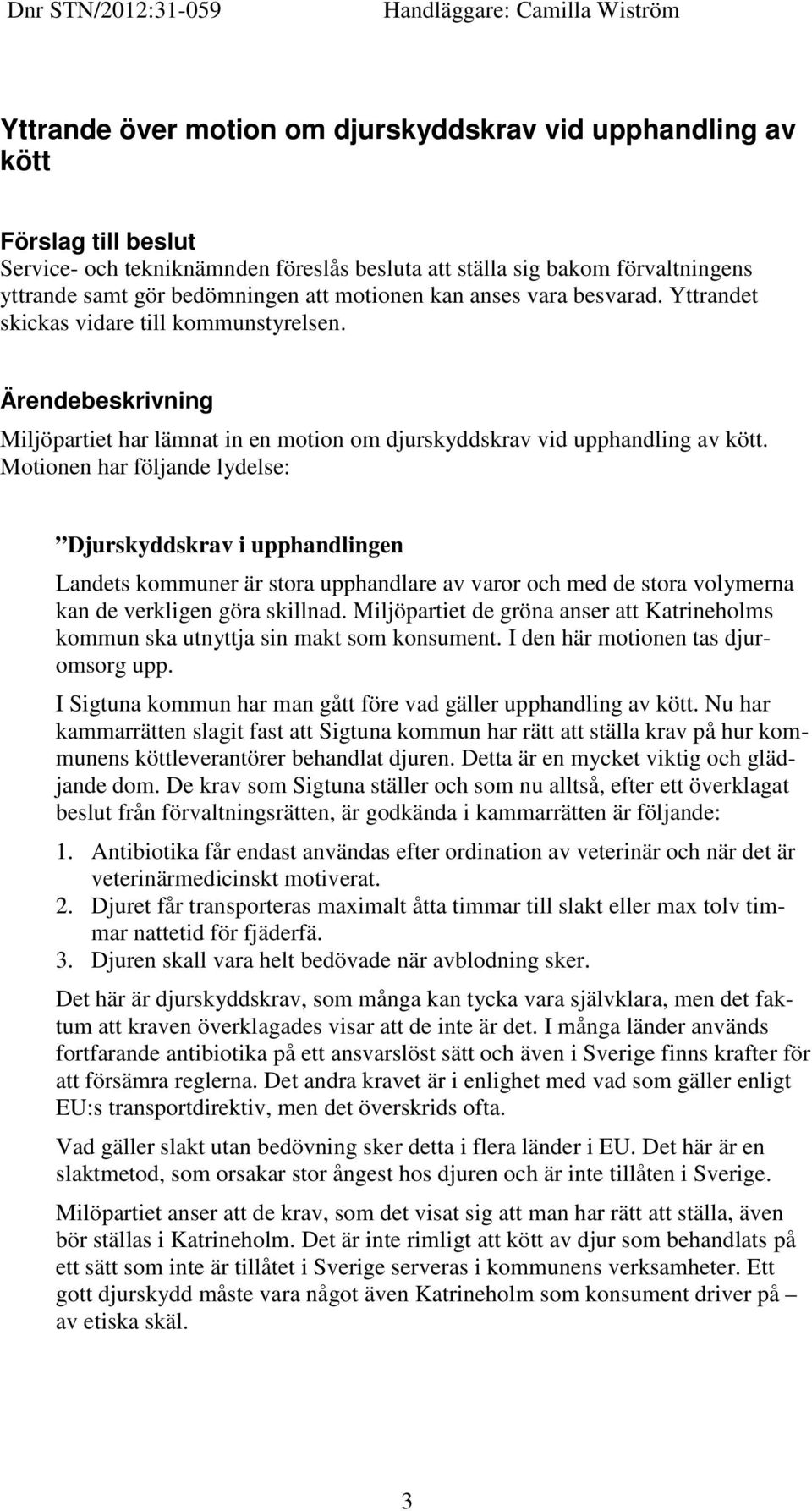 Dnr STN/2012:31-059 Handläggare: Camilla Wiström

Yttrande över motion om djurskyddskrav vid upphandling av kött

Förslag till beslut
Service- och tekniknämnden föreslås besluta att ställa sig bakom förvaltningens yttrande samt gör bedömningen att motionen kan anses vara besvarad. Yttrandet skickas vidare till kommunstyrelsen.

Ärendebeskrivning
Miljöpartiet har lämnat in en motion om djurskyddskrav vid upphandling av kött. Motionen har följande lydelse:

”Djurskyddskrav i upphandlingen
Landets kommuner är stora upphandlare av varor och med de stora volymerna kan de verkligen göra skillnad. Miljöpartiet de gröna anser att Katrineholms kommun ska utnyttja sin makt som konsument. I den här motionen tas djuromsorg upp.

I Sigtuna kommun har man gått före vad gäller upphandling av kött. Nu har kammarrätten slagit fast att Sigtuna kommun har rätt att ställa krav på hur kommunens köttleverantörer behandlat djuren. Detta är en mycket viktig och glädjande dom. De krav som Sigtuna ställer och som nu alltså, efter ett överklagat beslut från förvaltningsrätten, är godkända i kammarrätten är följande:

1. Antibiotika får endast användas efter ordination av veterinär och när det är veterinärmedicinskt motiverat.
2. Djuret får transporteras maximalt åtta timmar till slakt eller max tolv timmar nattetid för fjäderfä.
3. Djuren skall vara helt bedövade när avblodning sker.

Det här är djurskyddskrav, som många kan tycka vara självklara, men det faktum att kraven överklagades visar att de inte är det. I många länder används fortfarande antibiotika på ett ansvarslöst sätt och även i Sverige finns krafter för att försämra reglerna. Det andra kravet är i enlighet med vad som gäller enligt EU:s transportdirektiv, men det överskrids ofta.

Vad gäller slakt utan bedövning sker detta i flera länder i EU. Det här är en slaktmetod, som orsakar stor ångest hos djuren och är inte tillåten i Sverige.

Milöpartiet anser att de krav, som det visat sig att man har rätt att ställa, även bör ställas i Katrineholm. Det är inte rimligt att kött av djur som behandlats på ett sätt som inte är tillåtet i Sverige serveras i kommunens verksamheter. Ett gott djurskydd måste vara något även Katrineholm som konsument driver på – av etiska skäl.

3